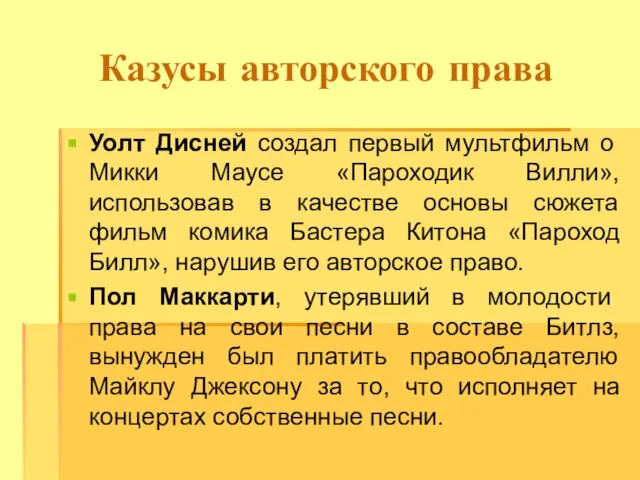 Казусы авторского права

Уолт Дисней создал первый мультфильм о Микки Маусе «Пароходик Вилли», использовав в качестве основы сюжета фильм комика Бастера Китона «Пароход Билл», нарушив его авторское право.

Пол Маккарти, утерявший в молодости права на свои песни в составе Битлз, вынужден был платить правообладателю Майклу Джексону за то, что исполняет на концертах собственные песни.